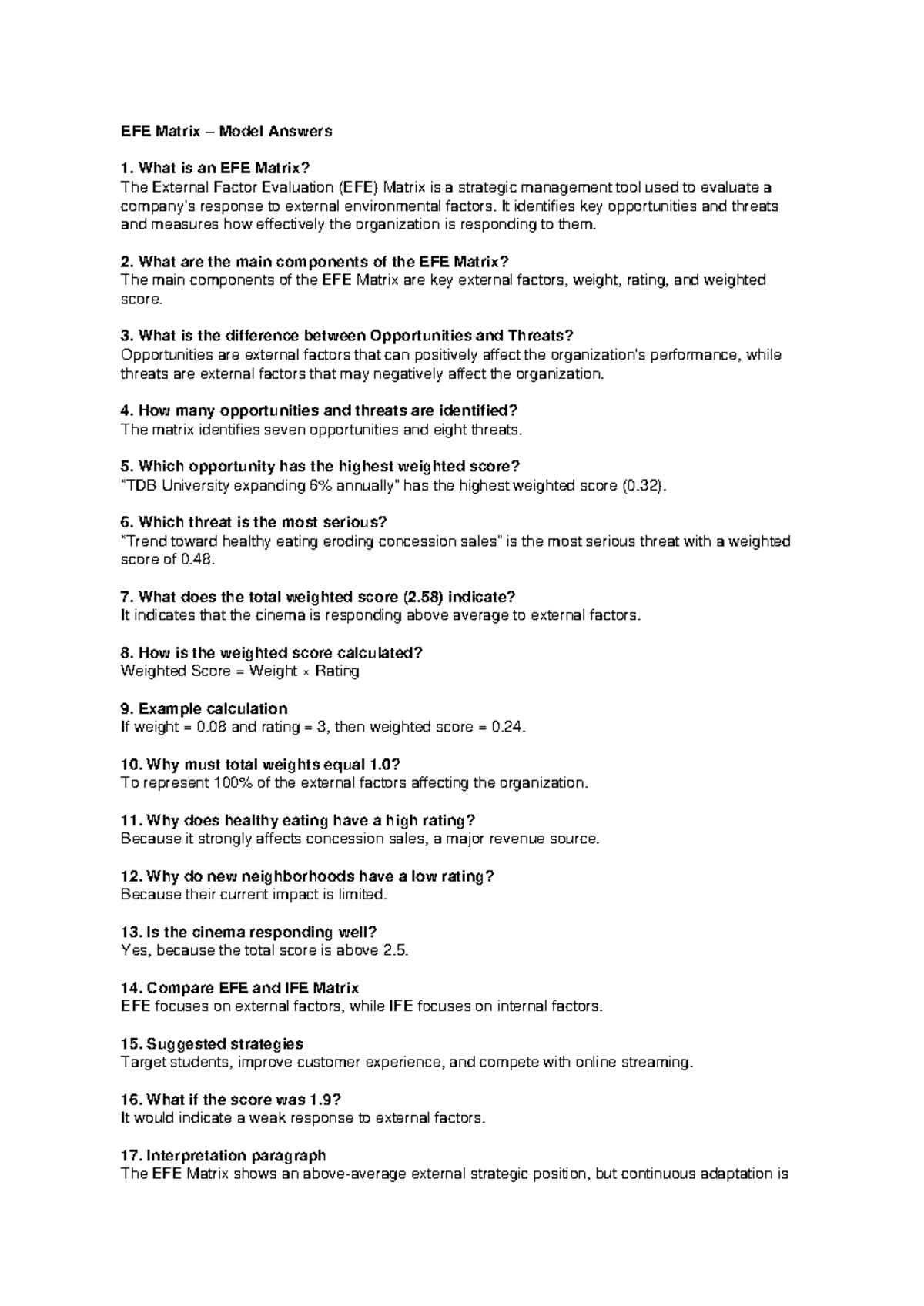 EFE Matrix – Model Answers

1. What is an EFE Matrix?
The External Factor Evaluation (EFE) Matrix is a strategic management tool used to evaluate a company's response to external environmental factors. It identifies key opportunities and threats and measures how effectively the organization is responding to them.

2. What are the main components of the EFE Matrix?
The main components of the EFE Matrix are key external factors, weight, rating, and weighted score.

3. What is the difference between Opportunities and Threats?
Opportunities are external factors that can positively affect the organization's performance, while threats are external factors that may negatively affect the organization.

4. How many opportunities and threats are identified?
The matrix identifies seven opportunities and eight threats.

5. Which opportunity has the highest weighted score?
"TDB University expanding 6% annually" has the highest weighted score (0.32).

6. Which threat is the most serious?
"Trend toward healthy eating eroding concession sales" is the most serious threat with a weighted score of 0.48.

7. What does the total weighted score (2.58) indicate?
It indicates that the cinema is responding above average to external factors.

8. How is the weighted score calculated?
Weighted Score = Weight × Rating

9. Example calculation
If weight = 0.08 and rating = 3, then weighted score = 0.24.

10. Why must total weights equal 1.0?
To represent 100% of the external factors affecting the organization.

11. Why does healthy eating have a high rating?
Because it strongly affects concession sales, a major revenue source.

12. Why do new neighborhoods have a low rating?
Because their current impact is limited.

13. Is the cinema responding well?
Yes, because the total score is above 2.5.

14. Compare EFE and IFE Matrix
EFE focuses on external factors, while IFE focuses on internal factors.

15. Suggested strategies
Target students, improve customer experience, and compete with online streaming.

16. What if the score was 1.9?
It would indicate a weak response to external factors.

17. Interpretation paragraph
The EFE Matrix shows an above-average external strategic position, but continuous adaptation is